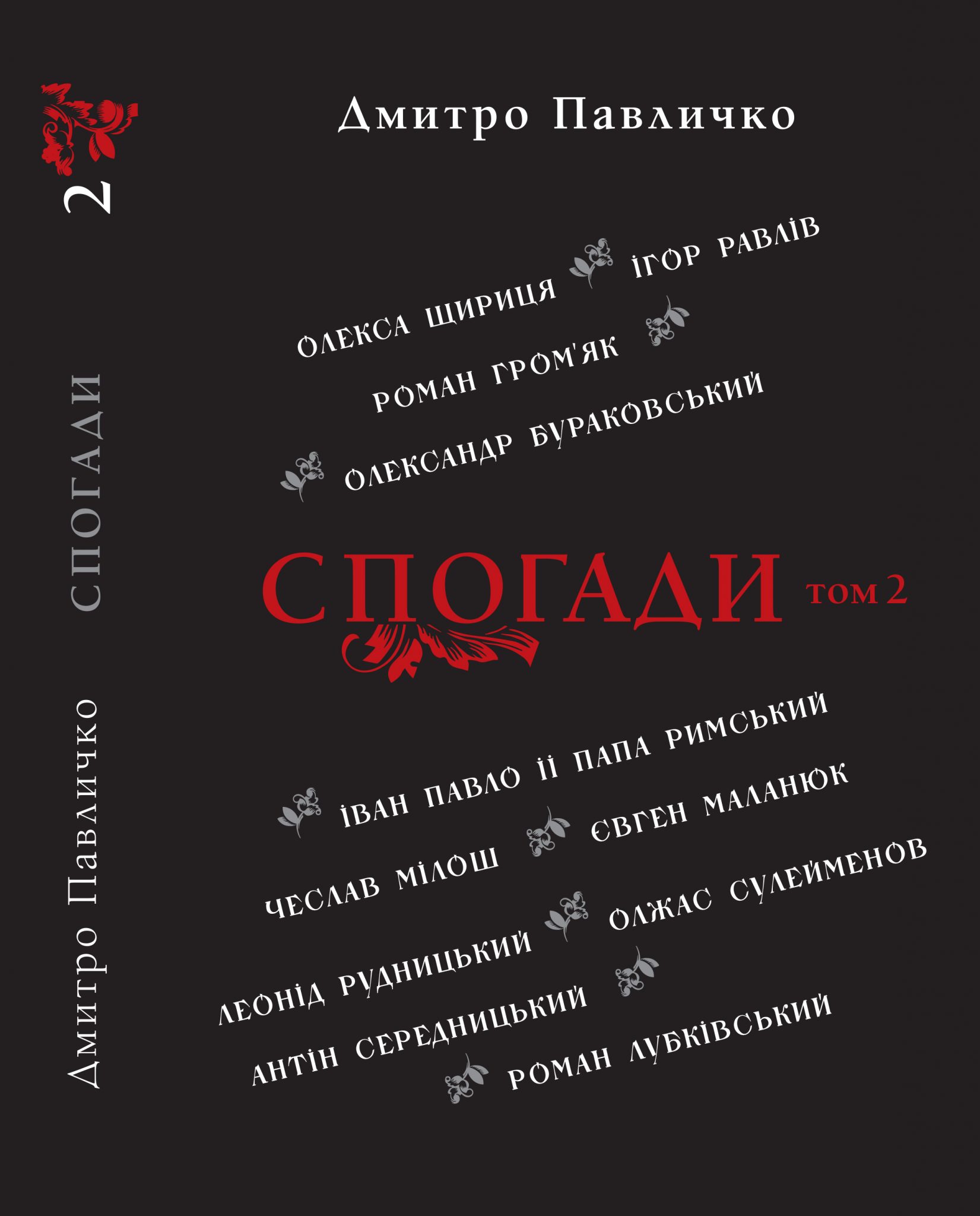 2

СПОГАДИ

Дмитро Павличко

Дмитро Павличко

ОЛЕКСА ЩИРИЦЯ ІГОР РАВЛІВ

РОМАН ГРОМ'ЯК

ОЛЕКСАНДР БУРАКОВСЬКИЙ

СПОГАДИ том 2

ІВАН ПАВЛО ІІ ПАПА РИМСЬКИЙ

ЧЕСЛАВ МІЛОШ ЄВГЕН МАЛАНЮК

ЛЕОНІД РУДНИЦЬКИЙ ОЛЖАС СУЛЕЙМЕНОВ

АНТІН СЕРЕДНИЦЬКИЙ

РОМАН ЛУБКІВСЬКИЙ